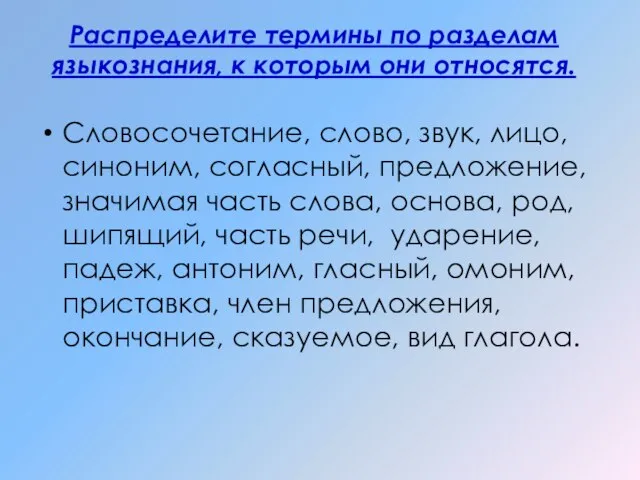 Распределите термины по разделам языкознания, к которым они относятся.

• Словосочетание, слово, звук, лицо, синоним, согласный, предложение, значимая часть слова, основа, род, шипящий, часть речи, ударение, падеж, антоним, гласный, омоним, приставка, член предложения, окончание, сказуемое, вид глагола.